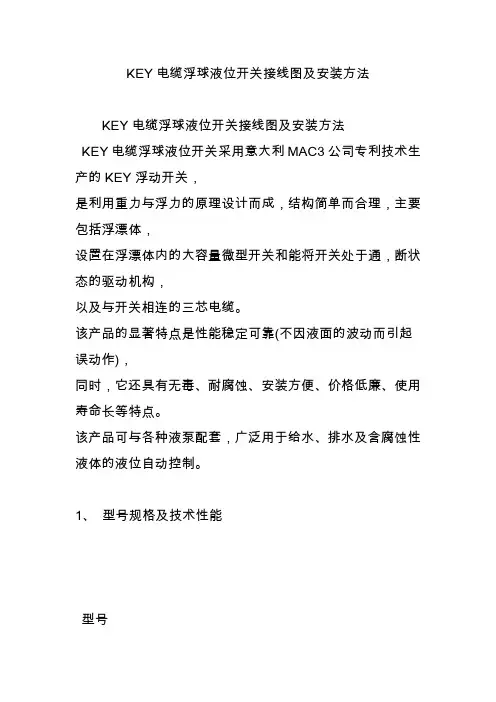 KEY 电缆浮球液位开关接线图及安装方法

KEY 电缆浮球液位开关接线图及安装方法

KEY 电缆浮球液位开关采用意大利 MAC3 公司专利技术生产的 KEY 浮动开关，

是利用重力与浮力的原理设计而成，结构简单而合理，主要包括浮漂体，

设置在浮漂体内的大容量微型开关和能将开关处于通，断状态的驱动机构，

以及与开关相连的三芯电缆。

该产品的显著特点是性能稳定可靠(不因液面的波动而引起误动作)，

同时，它还具有无毒、耐腐蚀、安装方便、价格低廉、使用寿命长等特点。

该产品可与各种液泵配套，广泛用于给水、排水及含腐蚀性液体的液位自动控制。

1、 型号规格及技术性能

型号